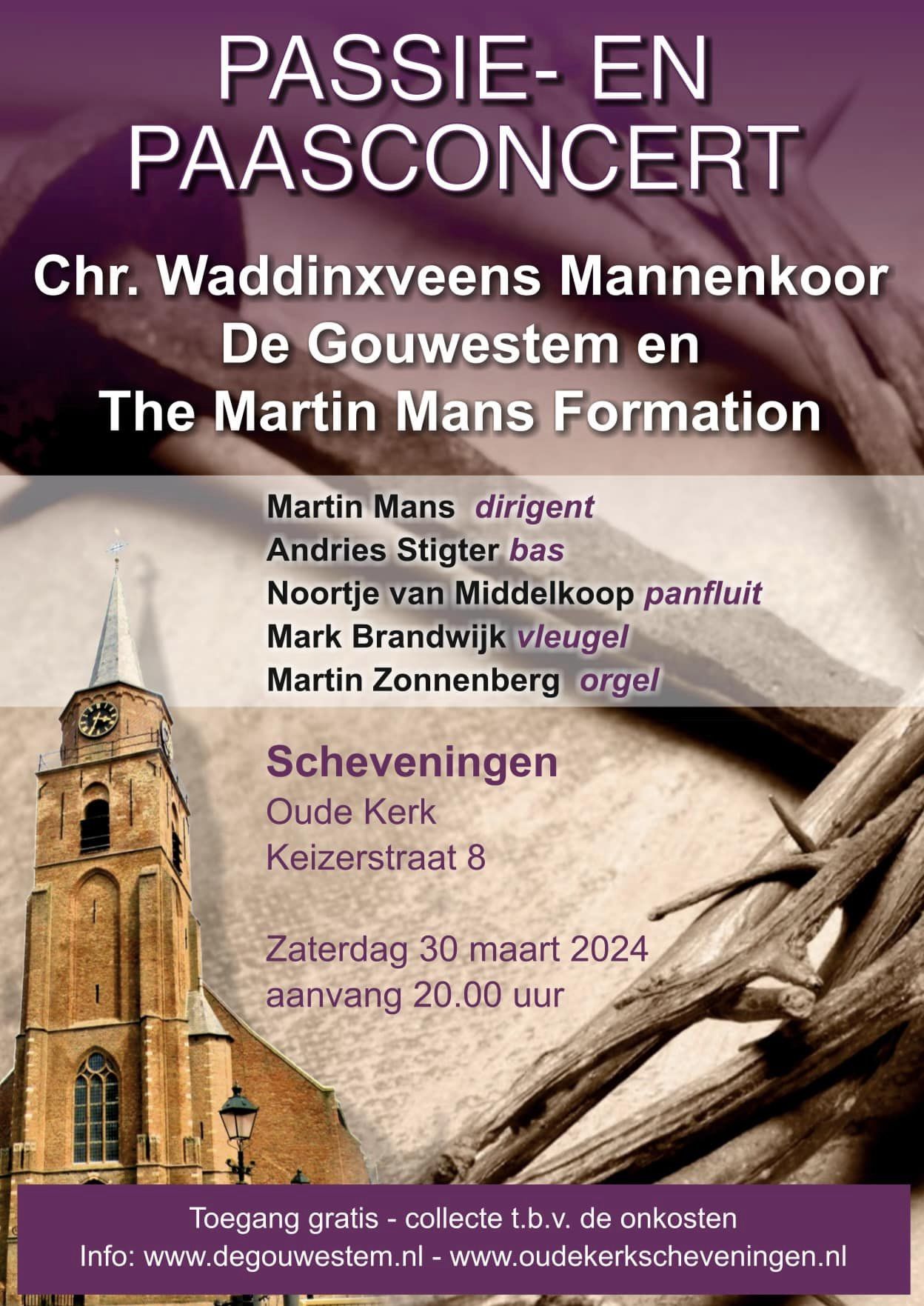 PASSIE- EN PAASCONCERT

Chr. Waddinxveens Mannenkoor De Gouwestem en The Martin Mans Formation

Martin Mans dirigent
Andries Stigter bas
Noortje van Middelkoop panfluit
Mark Brandwijk vleugel
Martin Zonnenberg orgel

Scheveningen
Oude Kerk
Keizerstraat 8

Zaterdag 30 maart 2024
aanvang 20.00 uur

Toegang gratis - collecte t.b.v. de onkosten
Info: www.degouwestem.nl - www.oudekerkscheveningen.nl